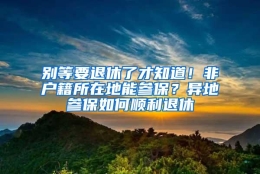 别等要退休了才知道！非户籍所在地能参保？异地参保如何顺利退休